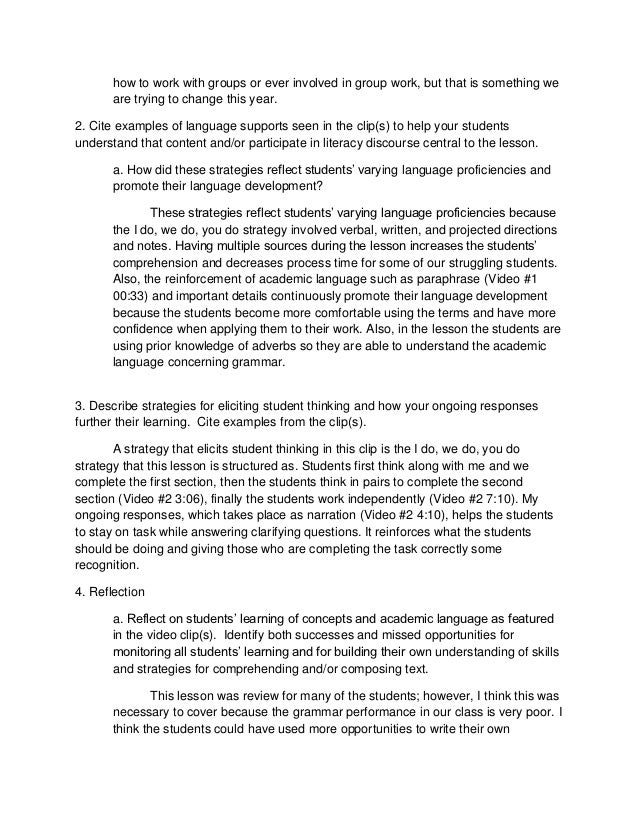 how to work with groups or ever involved in group work, but that is something we are trying to change this year.

2. Cite examples of language supports seen in the clip(s) to help your students understand that content and/or participate in literacy discourse central to the lesson.

a. How did these strategies reflect students' varying language proficiencies and promote their language development?

These strategies reflect students' varying language proficiencies because the I do, we do, you do strategy involved verbal, written, and projected directions and notes. Having multiple sources during the lesson increases the students' comprehension and decreases process time for some of our struggling students. Also, the reinforcement of academic language such as paraphrase (Video #1 00:33) and important details continuously promote their language development because the students become more comfortable using the terms and have more confidence when applying them to their work. Also, in the lesson the students are using prior knowledge of adverbs so they are able to understand the academic language concerning grammar.

3. Describe strategies for eliciting student thinking and how your ongoing responses further their learning. Cite examples from the clip(s).

A strategy that elicits student thinking in this clip is the I do, we do, you do strategy that this lesson is structured as. Students first think along with me and we complete the first section, then the students think in pairs to complete the second section (Video #2 3:06), finally the students work independently (Video #2 7:10). My ongoing responses, which takes place as narration (Video #2 4:10), helps the students to stay on task while answering clarifying questions. It reinforces what the students should be doing and giving those who are completing the task correctly some recognition.

4. Reflection

a. Reflect on students' learning of concepts and academic language as featured in the video clip(s). Identify both successes and missed opportunities for monitoring all students' learning and for building their own understanding of skills and strategies for comprehending and/or composing text.

This lesson was review for many of the students; however, I think this was necessary to cover because the grammar performance in our class is very poor. I think the students could have used more opportunities to write their own